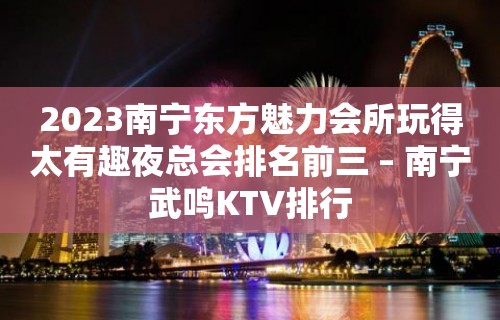 2023南宁东方魅力会所玩得太有趣夜总会排名前三 – 南宁武鸣KTV排行